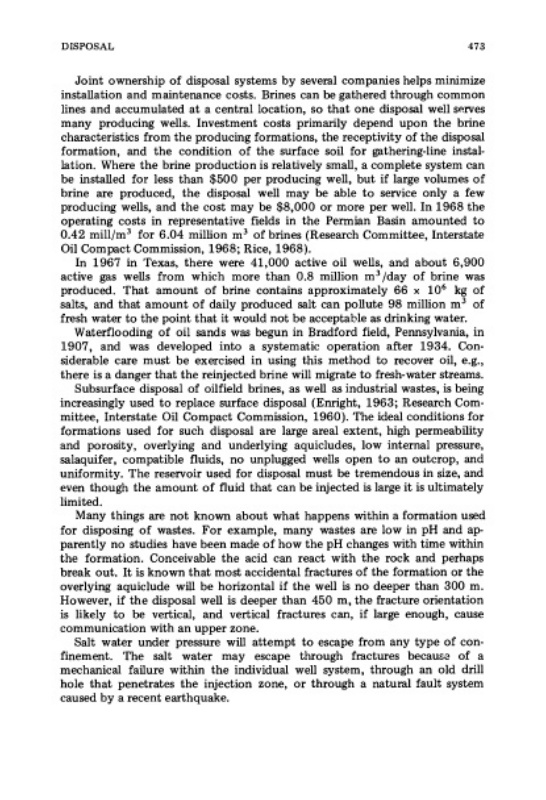 DISPOSAL 473

Joint ownership of disposal systems by several companies helps minimize installation and maintenance costs. Brines can be gathered through common lines and accumulated at a central location, so that one disposal well serves many producing wells. Investment costs primarily depend upon the brine characteristics from the producing formations, the receptivity of the disposal formation, and the condition of the surface soil for gathering-line installation. Where the brine production is relatively small, a complete system can be installed for less than \$500 per producing well, but if large volumes of brine are produced, the disposal well may be able to service only a few producing wells, and the cost may be \$8,000 or more per well. In 1968 the operating costs in representative fields in the Permian Basin amounted to 0.42 mill/m$^3$ for 6.04 million m$^3$ of brines (Research Committee, Interstate Oil Compact Commission, 1968; Rice, 1968).

In 1967 in Texas, there were 41,000 active oil wells, and about 6,900 active gas wells from which more than 0.8 million m$^3$/day of brine was produced. That amount of brine contains approximately $66 \times 10^6$ kg of salts, and that amount of daily produced salt can pollute 98 million m$^3$ of fresh water to the point that it would not be acceptable as drinking water.

Waterflooding of oil sands was begun in Bradford field, Pennsylvania, in 1907, and was developed into a systematic operation after 1934. Considerable care must be exercised in using this method to recover oil, e.g., there is a danger that the reinjected brine will migrate to fresh-water streams.

Subsurface disposal of oilfield brines, as well as industrial wastes, is being increasingly used to replace surface disposal (Enright, 1963; Research Committee, Interstate Oil Compact Commission, 1960). The ideal conditions for formations used for such disposal are large areal extent, high permeability and porosity, overlying and underlying aquicludes, low internal pressure, salaquifer, compatible fluids, no unplugged wells open to an outcrop, and uniformity. The reservoir used for disposal must be tremendous in size, and even though the amount of fluid that can be injected is large it is ultimately limited.

Many things are not known about what happens within a formation used for disposing of wastes. For example, many wastes are low in pH and apparently no studies have been made of how the pH changes with time within the formation. Conceivable the acid can react with the rock and perhaps break out. It is known that most accidental fractures of the formation or the overlying aquiclude will be horizontal if the well is no deeper than 300 m. However, if the disposal well is deeper than 450 m, the fracture orientation is likely to be vertical, and vertical fractures can, if large enough, cause communication with an upper zone.

Salt water under pressure will attempt to escape from any type of confinement. The salt water may escape through fractures because of a mechanical failure within the individual well system, through an old drill hole that penetrates the injection zone, or through a natural fault system caused by a recent earthquake.